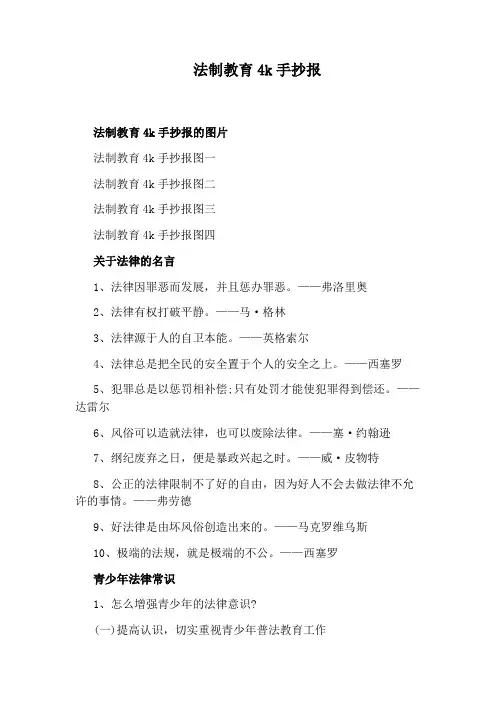 法制教育 4k 手抄报

法制教育 4k 手抄报的图片

法制教育 4k 手抄报图一

法制教育 4k 手抄报图二

法制教育 4k 手抄报图三

法制教育 4k 手抄报图四

关于法律的名言

1、法律因罪恶而发展，并且惩办罪恶。——弗洛里奥

2、法律有权打破平静。——马·格林

3、法律源于人的自卫本能。——英格索尔

4、法律总是把全民的安全置于个人的安全之上。——西塞罗

5、犯罪总是以惩罚相补偿;只有处罚才能使犯罪得到偿还。——达雷尔

6、风俗可以造就法律，也可以废除法律。——塞·约翰逊

7、纲纪废弃之日，便是暴政兴起之时。——威·皮物特

8、公正的法律限制不了好的自由，因为好人不会去做法律不允许的事情。——弗劳德

9、好法律是由坏风俗创造出来的。——马克罗维乌斯

10、极端的法规，就是极端的不公。——西塞罗

青少年法律常识

1、怎么增强青少年的法律意识?

(一)提高认识，切实重视青少年普法教育工作